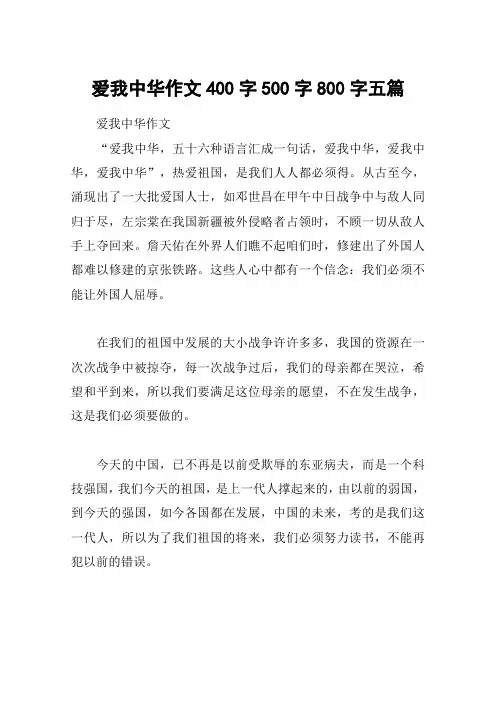 爱我中华作文 400 字 500 字 800 字五篇

爱我中华作文

“爱我中华，五十六种语言汇成一句话，爱我中华，爱我中华，爱我中华”，热爱祖国，是我们人人都必须得。从古至今，涌现出了一大批爱国人士，如邓世昌在甲午中日战争中与敌人同归于尽，左宗棠在我国新疆被外侵略者占领时，不顾一切从敌人手上夺回来。詹天佑在外界人们瞧不起咱们时，修建出了外国人都难以修建的京张铁路。这些人心中都有一个信念：我们必须不能让外国人屈辱。

在我们的祖国中发展的大小战争许许多多，我国的资源在一次次战争中被掠夺，每一次战争过后，我们的母亲都在哭泣，希望和平到来，所以我们要满足这位母亲的愿望，不在发生战争，这是我们必须要做的。

今天的中国，已不再是以前受欺辱的东亚病夫，而是一个科技强国，我们今天的祖国，是上一代人撑起来的，由以前的弱国，到今天的强国，如今各国都在发展，中国的未来，考的是我们这一代人，所以为了我们祖国的将来，我们必须努力读书，不能再犯以前的错误。